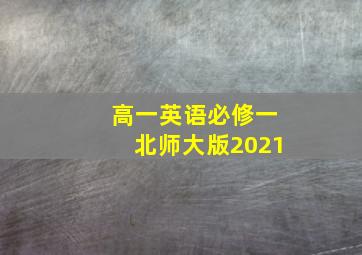 高一英语必修一
北师大版2021